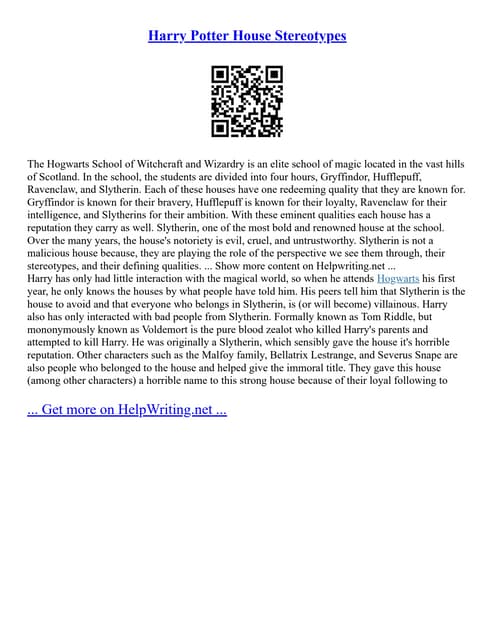 Harry Potter House Stereotypes

The Hogwarts School of Witchcraft and Wizardry is an elite school of magic located in the vast hills of Scotland. In the school, the students are divided into four hours, Gryffindor, Hufflepuff, Ravenclaw, and Slytherin. Each of these houses have one redeeming quality that they are known for. Gryffindor is known for their bravery, Hufflepuff is known for their loyalty, Ravenclaw for their intelligence, and Slytherins for their ambition. With these eminent qualities each house has a reputation they carry as well. Slytherin, one of the most bold and renowned house at the school. Over the many years, the house's notoriety is evil, cruel, and untrustworthy. Slytherin is not a malicious house because, they are playing the role of the perspective we see them through, their stereotypes, and their defining qualities. ... Show more content on Helpwriting.net ...
Harry has only had little interaction with the magical world, so when he attends Hogwarts his first year, he only knows the houses by what people have told him. His peers tell him that Slytherin is the house to avoid and that everyone who belongs in Slytherin, is (or will become) villainous. Harry also has only interacted with bad people from Slytherin. Formally known as Tom Riddle, but mononymously known as Voldemort is the pure blood zealot who killed Harry's parents and attempted to kill Harry. He was originally a Slytherin, which sensibly gave the house it's horrible reputation. Other characters such as the Malfoy family, Bellatrix Lestrange, and Severus Snape are also people who belonged to the house and helped give the immoral title. They gave this house (among other characters) a horrible name to this strong house because of their loyal following to

... Get more on HelpWriting.net ...